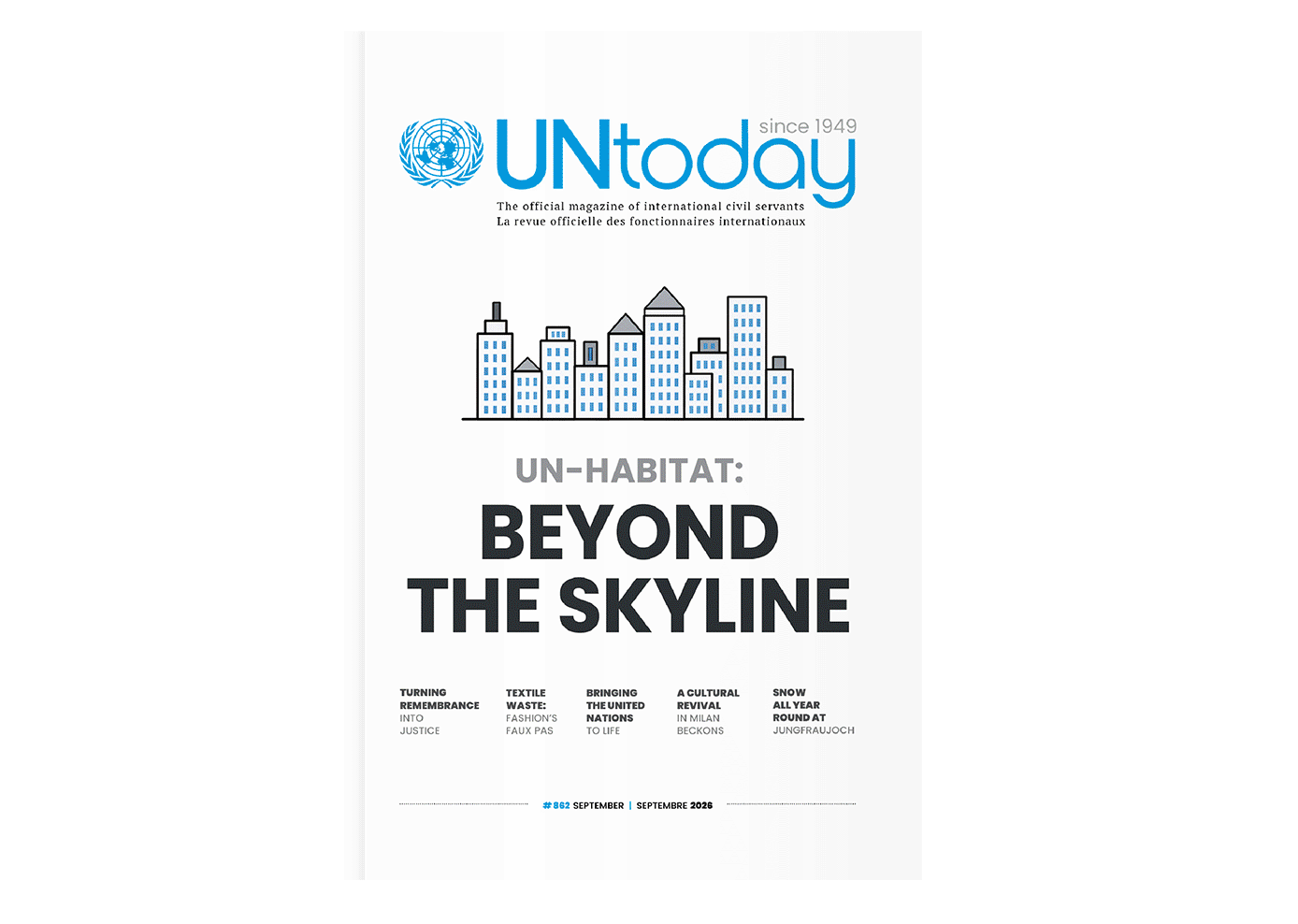 UNtoday since 1949

The official magazine of international civil servants
La revue officielle des fonctionnaires internationaux

UN-HABITAT:

BEYOND THE SKYLINE

TURNING REMEMBRANCE INTO JUSTICE

TEXTILE WASTE: FASHION'S FAUX PAS

BRINGING THE UNITED NATIONS TO LIFE

A CULTURAL REVIVAL IN MILAN BECKONS

SNOW ALL YEAR ROUND AT JUNGFRAUJOCH

#862 SEPTEMBER | SEPTEMBRE 2026